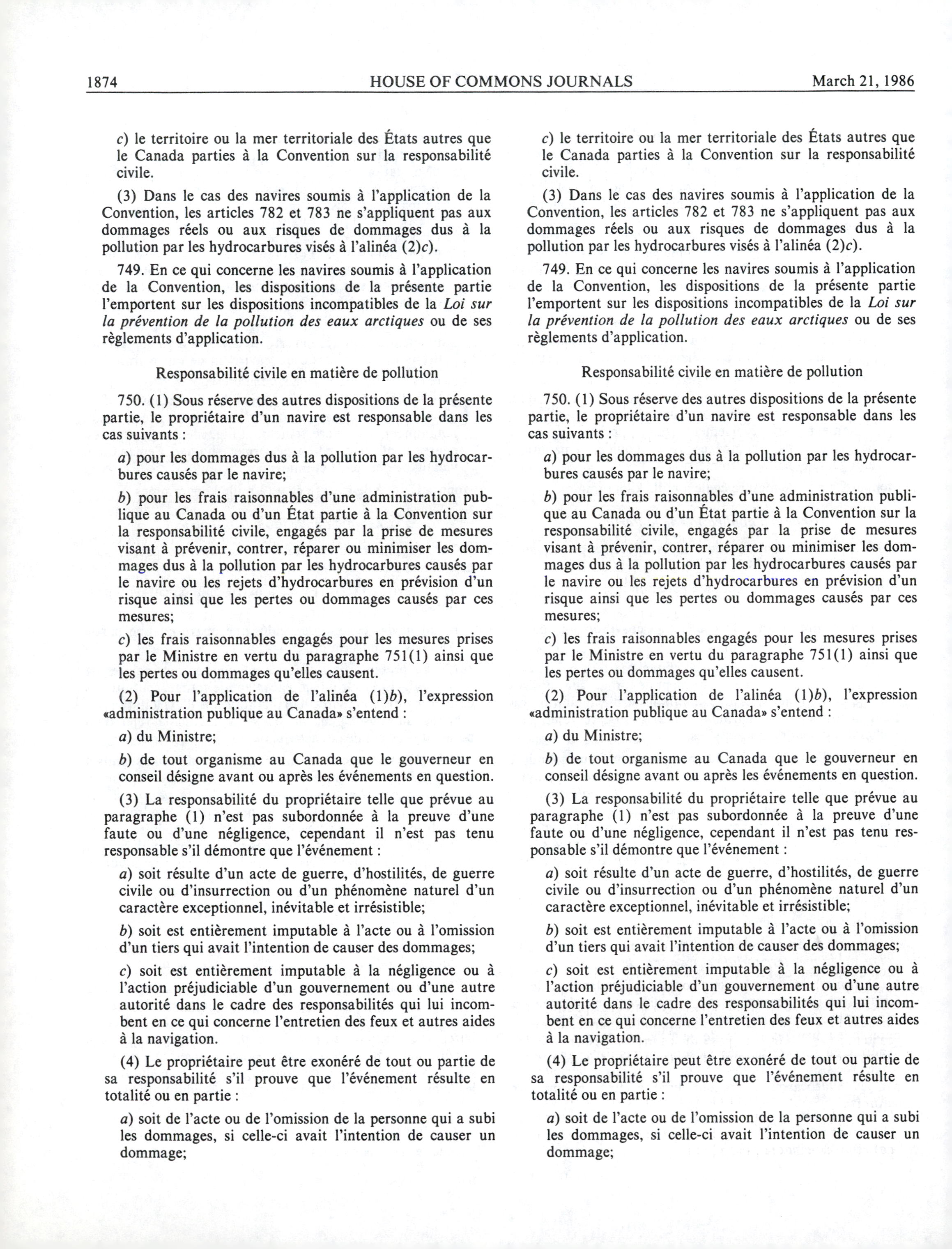 1874 HOUSE OF COMMONS JOURNALS March 21, 1986

c) le territoire ou la mer territoriale des États autres que le Canada parties à la Convention sur la responsabilité civile.

(3) Dans le cas des navires soumis à l'application de la Convention, les articles 782 et 783 ne s'appliquent pas aux dommages réels ou aux risques de dommages dus à la pollution par les hydrocarbures visés à l'alinéa (2)c).

749. En ce qui concerne les navires soumis à l'application de la Convention, les dispositions de la présente partie l'emportent sur les dispositions incompatibles de la Loi sur la prévention de la pollution des eaux arctiques ou de ses règlements d'application.

Responsabilité civile en matière de pollution

750. (1) Sous réserve des autres dispositions de la présente partie, le propriétaire d'un navire est responsable dans les cas suivants :

a) pour les dommages dus à la pollution par les hydrocarbures causés par le navire;

b) pour les frais raisonnables d'une administration publique au Canada ou d'un État partie à la Convention sur la responsabilité civile, engagés par la prise de mesures visant à prévenir, contrer, réparer ou minimiser les dommages dus à la pollution par les hydrocarbures causés par le navire ou les rejets d'hydrocarbures en prévision d'un risque ainsi que les pertes ou dommages causés par ces mesures;

c) les frais raisonnables engagés pour les mesures prises par le Ministre en vertu du paragraphe 751(1) ainsi que les pertes ou dommages qu'elles causent.

(2) Pour l'application de l'alinéa (1)b), l'expression «administration publique au Canada» s'entend :

a) du Ministre;

b) de tout organisme au Canada que le gouverneur en conseil désigne avant ou après les événements en question.

(3) La responsabilité du propriétaire telle que prévue au paragraphe (1) n'est pas subordonnée à la preuve d'une faute ou d'une négligence, cependant il n'est pas tenu responsable s'il démontre que l'événement :

a) soit résulte d'un acte de guerre, d'hostilités, de guerre civile ou d'insurrection ou d'un phénomène naturel d'un caractère exceptionnel, inévitable et irrésistible;

b) soit est entièrement imputable à l'acte ou à l'omission d'un tiers qui avait l'intention de causer des dommages;

c) soit est entièrement imputable à la négligence ou à l'action préjudiciable d'un gouvernement ou d'une autre autorité dans le cadre des responsabilités qui lui incombent en ce qui concerne l'entretien des feux et autres aides à la navigation.

(4) Le propriétaire peut être exonéré de tout ou partie de sa responsabilité s'il prouve que l'événement résulte en totalité ou en partie :

a) soit de l'acte ou de l'omission de la personne qui a subi les dommages, si celle-ci avait l'intention de causer un dommage;

c) le territoire ou la mer territoriale des États autres que le Canada parties à la Convention sur la responsabilité civile.

(3) Dans le cas des navires soumis à l'application de la Convention, les articles 782 et 783 ne s'appliquent pas aux dommages réels ou aux risques de dommages dus à la pollution par les hydrocarbures visés à l'alinéa (2)c).

749. En ce qui concerne les navires soumis à l'application de la Convention, les dispositions de la présente partie l'emportent sur les dispositions incompatibles de la Loi sur la prévention de la pollution des eaux arctiques ou de ses règlements d'application.

Responsabilité civile en matière de pollution

750. (1) Sous réserve des autres dispositions de la présente partie, le propriétaire d'un navire est responsable dans les cas suivants :

a) pour les dommages dus à la pollution par les hydrocarbures causés par le navire;

b) pour les frais raisonnables d'une administration publique au Canada ou d'un État partie à la Convention sur la responsabilité civile, engagés par la prise de mesures visant à prévenir, contrer, réparer ou minimiser les dommages dus à la pollution par les hydrocarbures causés par le navire ou les rejets d'hydrocarbures en prévision d'un risque ainsi que les pertes ou dommages causés par ces mesures;

c) les frais raisonnables engagés pour les mesures prises par le Ministre en vertu du paragraphe 751(1) ainsi que les pertes ou dommages qu'elles causent.

(2) Pour l'application de l'alinéa (1)b), l'expression «administration publique au Canada» s'entend :

a) du Ministre;

b) de tout organisme au Canada que le gouverneur en conseil désigne avant ou après les événements en question.

(3) La responsabilité du propriétaire telle que prévue au paragraphe (1) n'est pas subordonnée à la preuve d'une faute ou d'une négligence, cependant il n'est pas tenu responsable s'il démontre que l'événement :

a) soit résulte d'un acte de guerre, d'hostilités, de guerre civile ou d'insurrection ou d'un phénomène naturel d'un caractère exceptionnel, inévitable et irrésistible;

b) soit est entièrement imputable à l'acte ou à l'omission d'un tiers qui avait l'intention de causer des dommages;

c) soit est entièrement imputable à la négligence ou à l'action préjudiciable d'un gouvernement ou d'une autre autorité dans le cadre des responsabilités qui lui incombent en ce qui concerne l'entretien des feux et autres aides à la navigation.

(4) Le propriétaire peut être exonéré de tout ou partie de sa responsabilité s'il prouve que l'événement résulte en totalité ou en partie :

a) soit de l'acte ou de l'omission de la personne qui a subi les dommages, si celle-ci avait l'intention de causer un dommage;